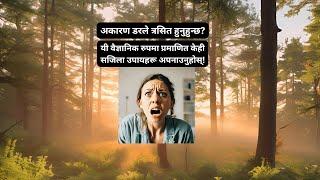 अकारण डरले त्रसित हुनुहुन्छ?

यी वैज्ञानिक रुपमा प्रमाणित केही सजिला उपायहरू अपनाउनुहोस्!